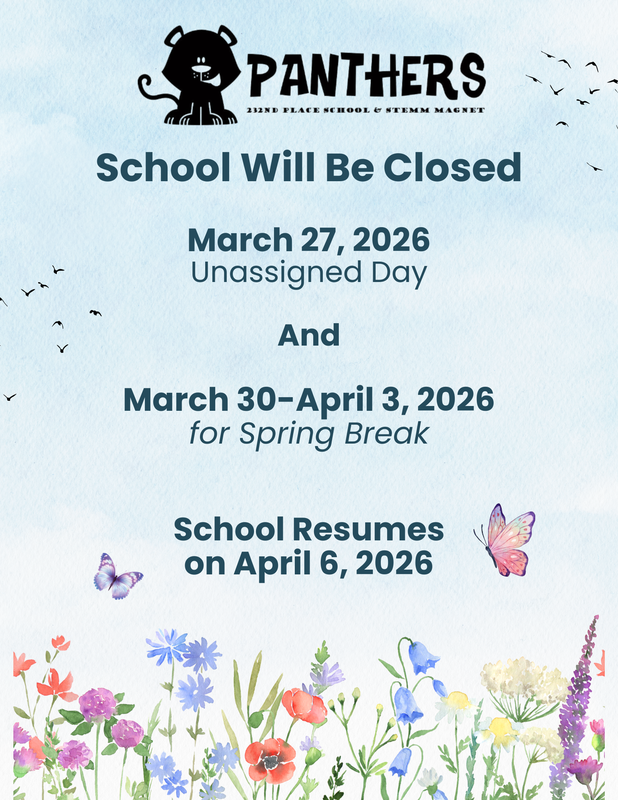 PANTHERS
232ND PLACE SCHOOL & STEMM MAGNET

School Will Be Closed

March 27, 2026
Unassigned Day

And

March 30-April 3, 2026
for Spring Break

School Resumes
on April 6, 2026